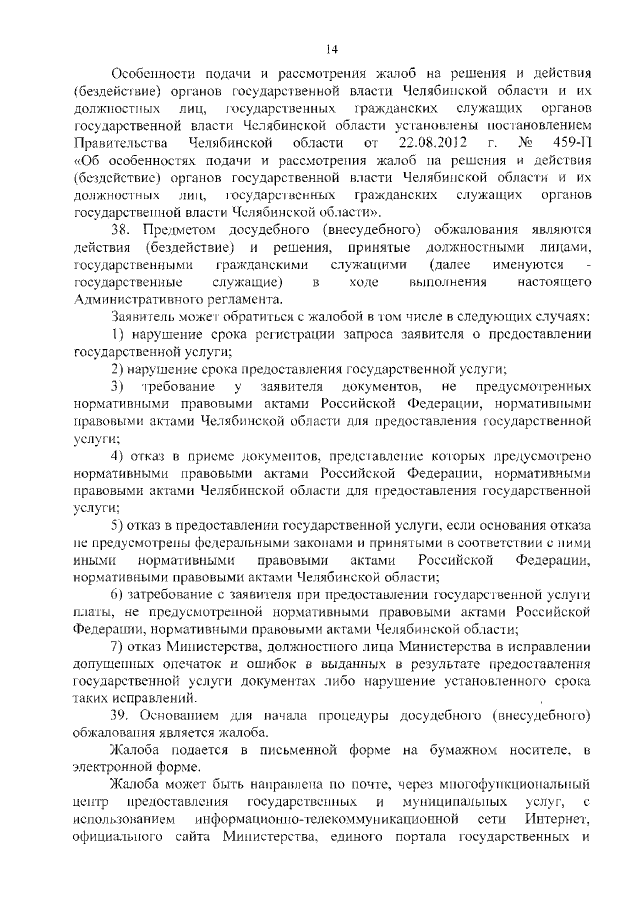 14

Особенности подачи и рассмотрения жалоб на решения и действия (бездействие) органов государственной власти Челябинской области и их должностных лиц, государственных гражданских служащих органов государственной власти Челябинской области установлены постановлением Правительства Челябинской области от 22.08.2012 г. № 459-П «Об особенностях подачи и рассмотрения жалоб на решения и действия (бездействие) органов государственной власти Челябинской области и их должностных лиц, государственных гражданских служащих органов государственной власти Челябинской области».

38. Предметом досудебного (внесудебного) обжалования являются действия (бездействие) и решения, принятые должностными лицами, государственными гражданскими служащими (далее именуются - государственные служащие) в ходе выполнения настоящего Административного регламента.

Заявитель может обратиться с жалобой в том числе в следующих случаях:

1) нарушение срока регистрации запроса заявителя о предоставлении государственной услуги;

2) нарушение срока предоставления государственной услуги;

3) требование у заявителя документов, не предусмотренных нормативными правовыми актами Российской Федерации, нормативными правовыми актами Челябинской области для предоставления государственной услуги;

4) отказ в приеме документов, представление которых предусмотрено нормативными правовыми актами Российской Федерации, нормативными правовыми актами Челябинской области для предоставления государственной услуги;

5) отказ в предоставлении государственной услуги, если основания отказа не предусмотрены федеральными законами и принятыми в соответствии с ними иными нормативными правовыми актами Российской Федерации, нормативными правовыми актами Челябинской области;

6) затребование с заявителя при предоставлении государственной услуги платы, не предусмотренной нормативными правовыми актами Российской Федерации, нормативными правовыми актами Челябинской области;

7) отказ Министерства, должностного лица Министерства в исправлении допущенных опечаток и ошибок в выданных в результате предоставления государственной услуги документах либо нарушение установленного срока таких исправлений.

39. Основанием для начала процедуры досудебного (внесудебного) обжалования является жалоба.

Жалоба подается в письменной форме на бумажном носителе, в электронной форме.

Жалоба может быть направлена по почте, через многофункциональный центр предоставления государственных и муниципальных услуг, с использованием информационно-телекоммуникационной сети Интернет, официального сайта Министерства, единого портала государственных и